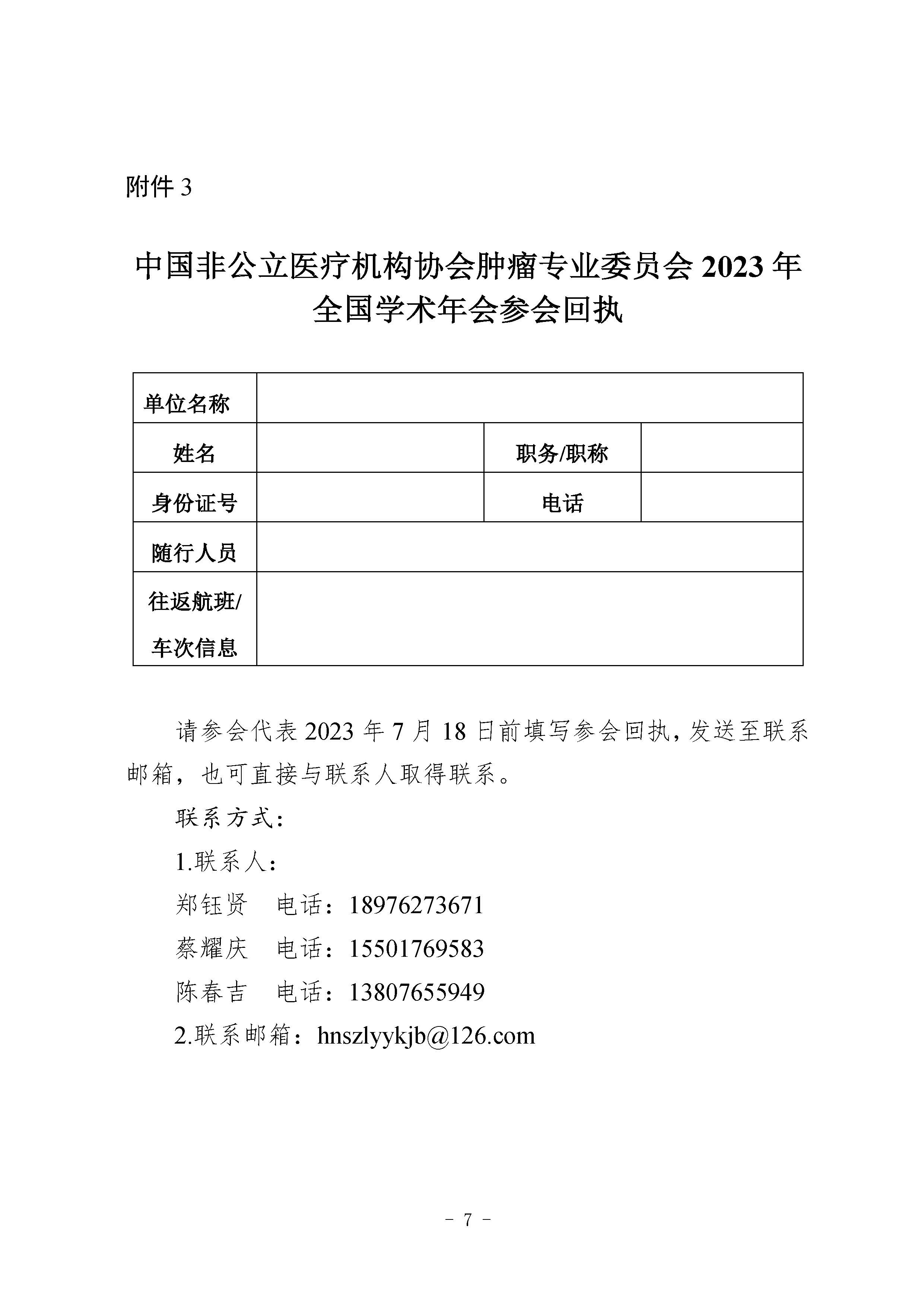 附件 3

中国非公立医疗机构协会肿瘤专业委员会 2023 年全国学术年会参会回执

| 单位名称 | | | |
|---|---|---|---|
| 姓名 | | 职务/职称 | |
| 身份证号 | | 电话 | |
| 随行人员 | | | |
| 往返航班/车次信息 | | | |

请参会代表 2023 年 7 月 18 日前填写参会回执，发送至联系邮箱，也可直接与联系人取得联系。

联系方式：

1.联系人：

郑钰贤　电话：18976273671

蔡耀庆　电话：15501769583

陈春吉　电话：13807655949

2.联系邮箱：hnszlyykjb@126.com

－ 7 －